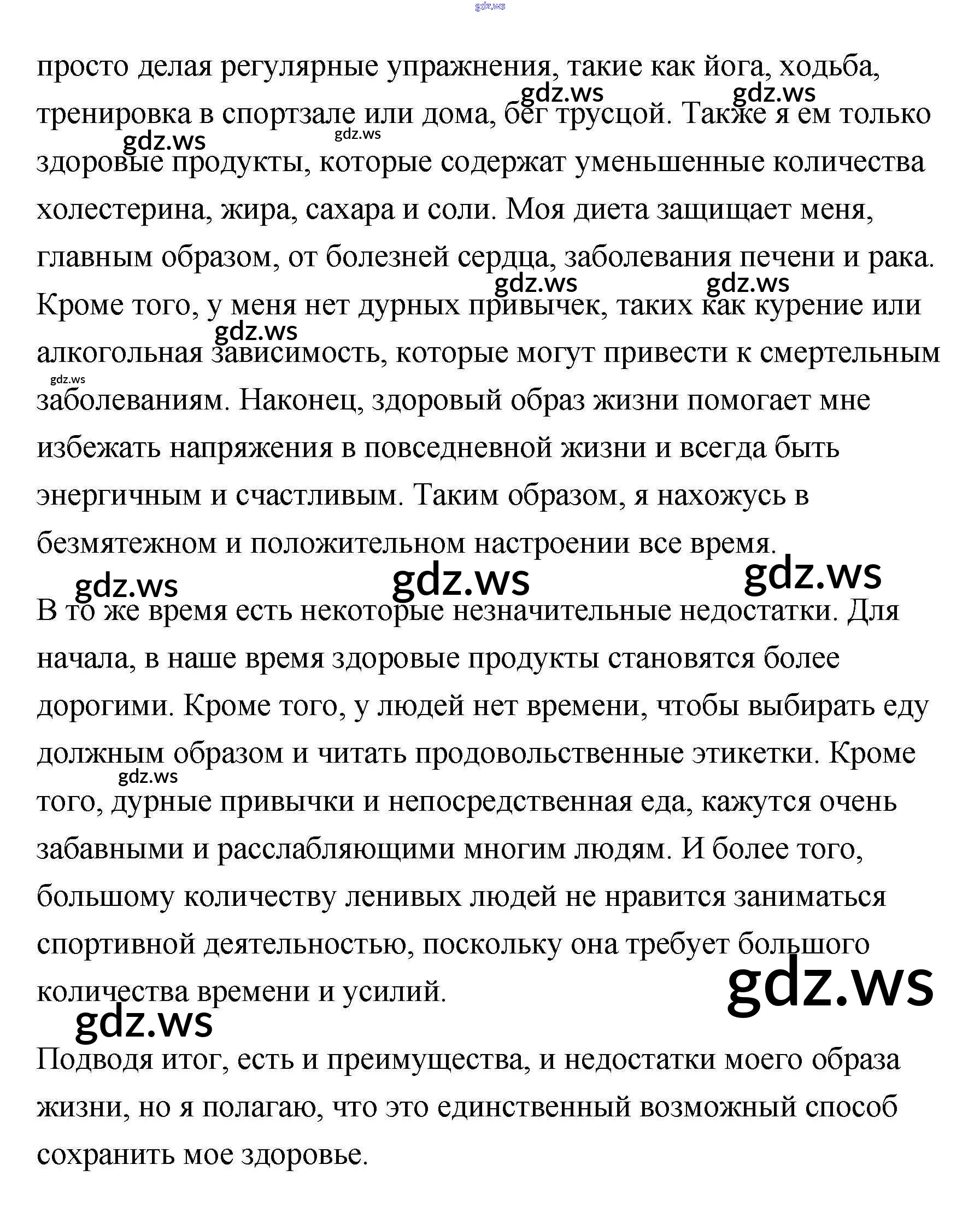 gdz.ws

просто делая регулярные упражнения, такие как йога, ходьба, тренировка в спортзале или дома, бег трусцой. Также я ем только здоровые продукты, которые содержат уменьшенные количества холестерина, жира, сахара и соли. Моя диета защищает меня, главным образом, от болезней сердца, заболевания печени и рака. Кроме того, у меня нет дурных привычек, таких как курение или алкогольная зависимость, которые могут привести к смертельным заболеваниям. Наконец, здоровый образ жизни помогает мне избежать напряжения в повседневной жизни и всегда быть энергичным и счастливым. Таким образом, я нахожусь в безмятежном и положительном настроении все время.

gdz.ws gdz.ws gdz.ws gdz.ws gdz.ws gdz.ws gdz.ws gdz.ws

gdz.ws gdz.ws gdz.ws

В то же время есть некоторые незначительные недостатки. Для начала, в наше время здоровые продукты становятся более дорогими. Кроме того, у людей нет времени, чтобы выбирать еду должным образом и читать продовольственные этикетки. Кроме того, дурные привычки и непосредственная еда, кажутся очень забавными и расслабляющими многим людям. И более того, большому количеству ленивых людей не нравится заниматься спортивной деятельностью, поскольку она требует большого количества времени и усилий.

gdz.ws gdz.ws gdz.ws

Подводя итог, есть и преимущества, и недостатки моего образа жизни, но я полагаю, что это единственный возможный способ сохранить мое здоровье.